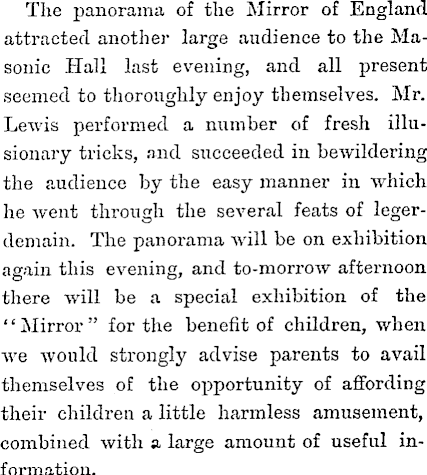 The panorama of the Mirror of England attracted another large audience to the Masonic Hall last evening, and all present seemed to thoroughly enjoy themselves. Mr. Lewis performed a number of fresh illusionary tricks, and succeeded in bewildering the audience by the easy manner in which he went through the several feats of legerdemain. The panorama will be on exhibition again this evening, and to-morrow afternoon there will be a special exhibition of the "Mirror" for the benefit of children, when we would strongly advise parents to avail themselves of the opportunity of affording their children a little harmless amusement, combined with a large amount of useful information.